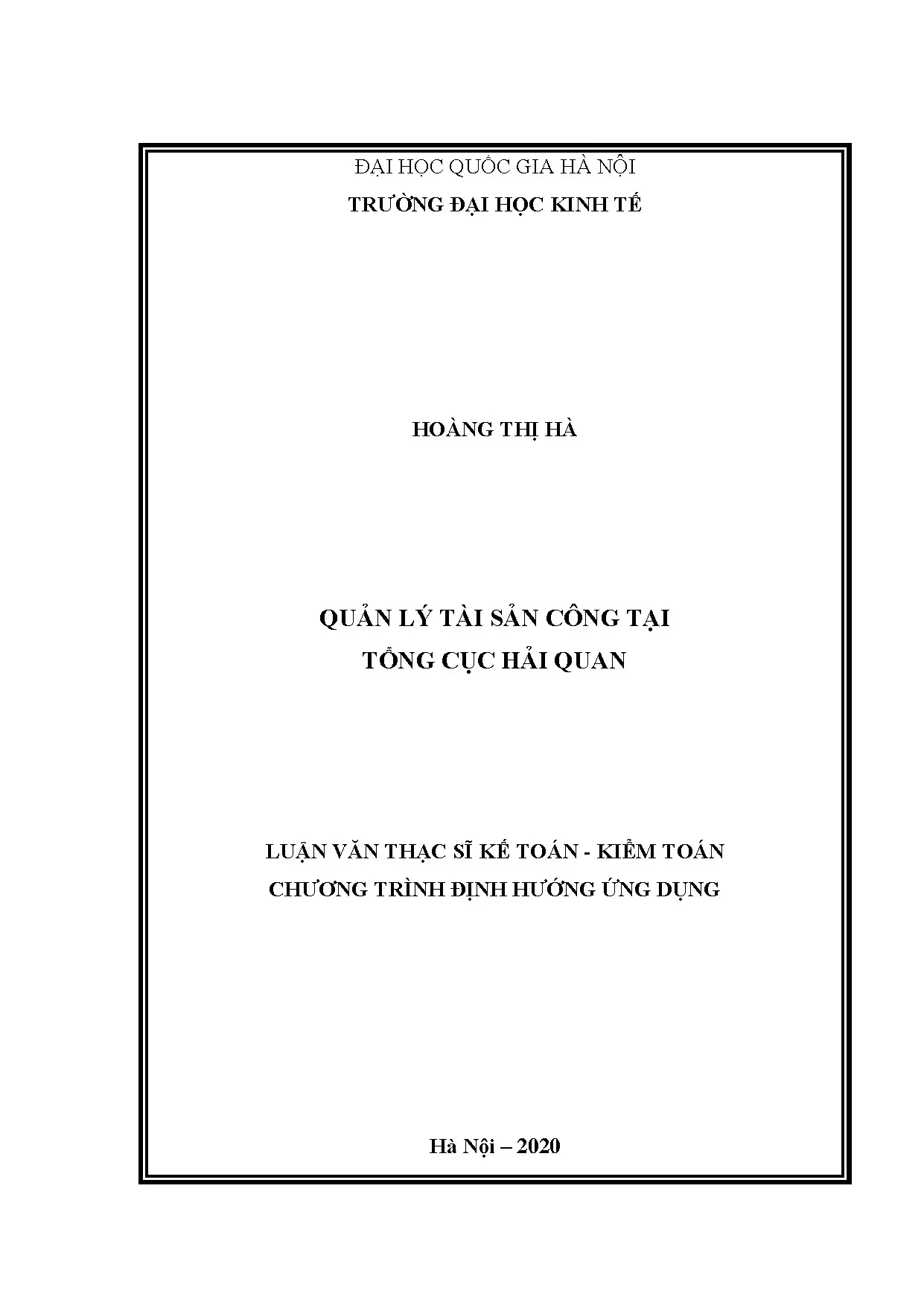 ĐẠI HỌC QUỐC GIA HÀ NỘI
TRƯỜNG ĐẠI HỌC KINH TẾ

HOÀNG THỊ HÀ

QUẢN LÝ TÀI SẢN CÔNG TẠI
TỔNG CỤC HẢI QUAN

LUẬN VĂN THẠC SĨ KẾ TOÁN - KIỂM TOÁN
CHƯƠNG TRÌNH ĐỊNH HƯỚNG ỨNG DỤNG

Hà Nội – 2020